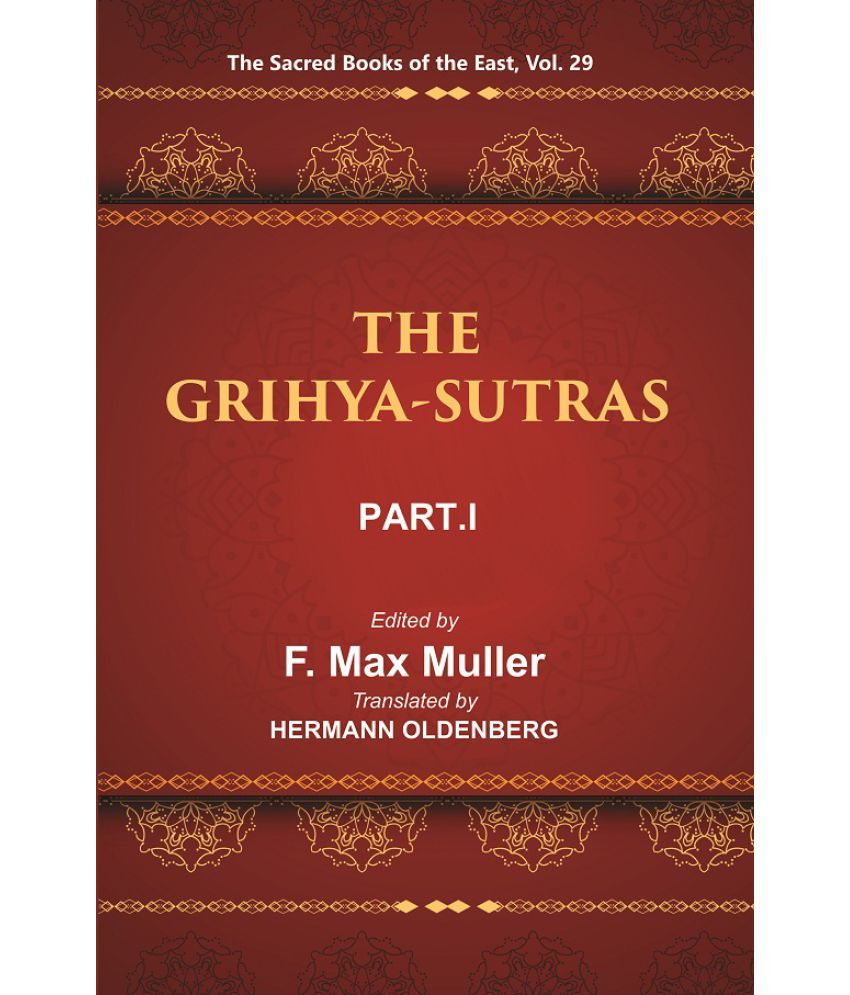 The Sacred Books of the East, Vol. 29

THE GRIHYA-SUTRAS

PART.I

Edited by

F. Max Muller

Translated by

HERMANN OLDENBERG